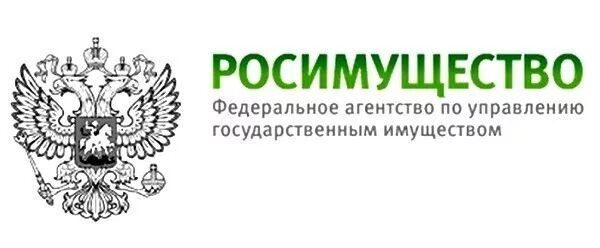 РОСИМУЩЕСТВО
Федеральное агентство по управлению государственным имуществом